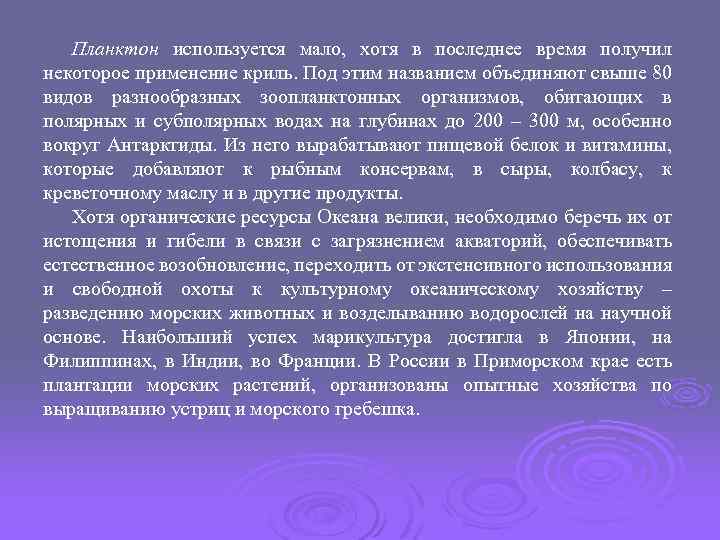 Планктон используется мало, хотя в последнее время получил некоторое применение криль. Под этим названием объединяют свыше 80 видов разнообразных зоопланктонных организмов, обитающих в полярных и субполярных водах на глубинах до 200 – 300 м, особенно вокруг Антарктиды. Из него вырабатывают пищевой белок и витамины, которые добавляют к рыбным консервам, в сыры, колбасу, к креветочному маслу и в другие продукты.

Хотя органические ресурсы Океана велики, необходимо беречь их от истощения и гибели в связи с загрязнением акваторий, обеспечивать естественное возобновление, переходить от экстенсивного использования и свободной охоты к культурному океаническому хозяйству – разведению морских животных и возделыванию водорослей на научной основе. Наибольший успех марикультура достигла в Японии, на Филиппинах, в Индии, во Франции. В России в Приморском крае есть плантации морских растений, организованы опытные хозяйства по выращиванию устриц и морского гребешка.